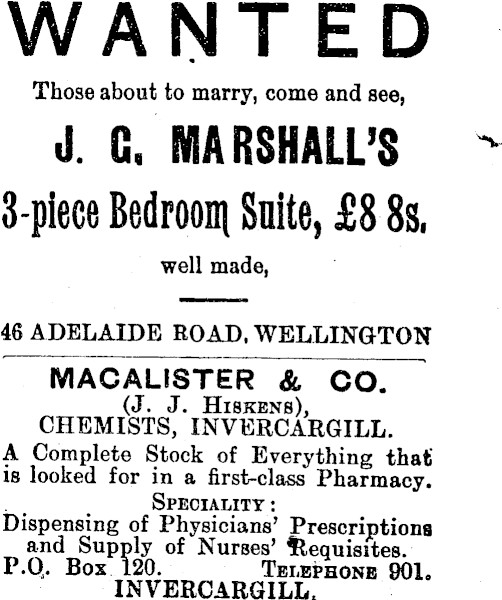 WANTED

Those about to marry, come and see,

J. G. MARSHALL'S

3-piece Bedroom Suite, £8 8s.

well made,

46 ADELAIDE ROAD, WELLINGTON

MACALISTER & CO.

(J. J. HISKENS),
CHEMISTS, INVERCARGILL.

A Complete Stock of Everything that is looked for in a first-class Pharmacy.

SPECIALITY:

Dispensing of Physicians' Prescriptions and Supply of Nurses' Requisites.

P.O. Box 120. TELEPHONE 901.

INVERCARGILL.